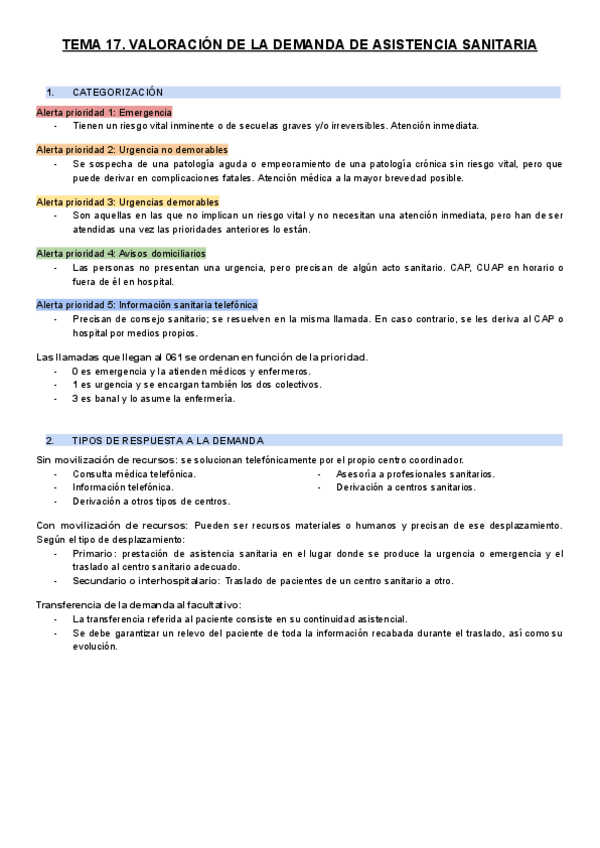 TEMA 17. VALORACIÓN DE LA DEMANDA DE ASISTENCIA SANITARIA

1. CATEGORIZACIÓN

Alerta prioridad 1: Emergencia
- Tienen un riesgo vital inminente o de secuelas graves y/o irreversibles. Atención inmediata.

Alerta prioridad 2: Urgencia no demorables
- Se sospecha de una patología aguda o empeoramiento de una patología crónica sin riesgo vital, pero que puede derivar en complicaciones fatales. Atención médica a la mayor brevedad posible.

Alerta prioridad 3: Urgencias demorables
- Son aquellas en las que no implican un riesgo vital y no necesitan una atención inmediata, pero han de ser atendidas una vez las prioridades anteriores lo están.

Alerta prioridad 4: Avisos domiciliarios
- Las personas no presentan una urgencia, pero precisan de algún acto sanitario. CAP, CUAP en horario o fuera de él en hospital.

Alerta prioridad 5: Información sanitaria telefónica
- Precisan de consejo sanitario; se resuelven en la misma llamada. En caso contrario, se les deriva al CAP o hospital por medios propios.

Las llamadas que llegan al 061 se ordenan en función de la prioridad.
- 0 es emergencia y la atienden médicos y enfermeros.
- 1 es urgencia y se encargan también los dos colectivos.
- 3 es banal y lo asume la enfermería.

2. TIPOS DE RESPUESTA A LA DEMANDA

Sin movilización de recursos: se solucionan telefónicamente por el propio centro coordinador.
- Consulta médica telefónica.
- Información telefónica.
- Derivación a otros tipos de centros.
- Asesoría a profesionales sanitarios.
- Derivación a centros sanitarios.

Con movilización de recursos: Pueden ser recursos materiales o humanos y precisan de ese desplazamiento. Según el tipo de desplazamiento:
- Primario: prestación de asistencia sanitaria en el lugar donde se produce la urgencia o emergencia y el traslado al centro sanitario adecuado.
- Secundario o interhospitalario: Traslado de pacientes de un centro sanitario a otro.

Transferencia de la demanda al facultativo:
- La transferencia referida al paciente consiste en su continuidad asistencial.
- Se debe garantizar un relevo del paciente de toda la información recabada durante el traslado, así como su evolución.